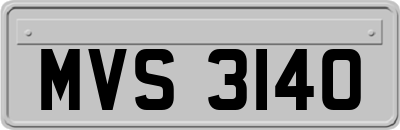 MVS 3140